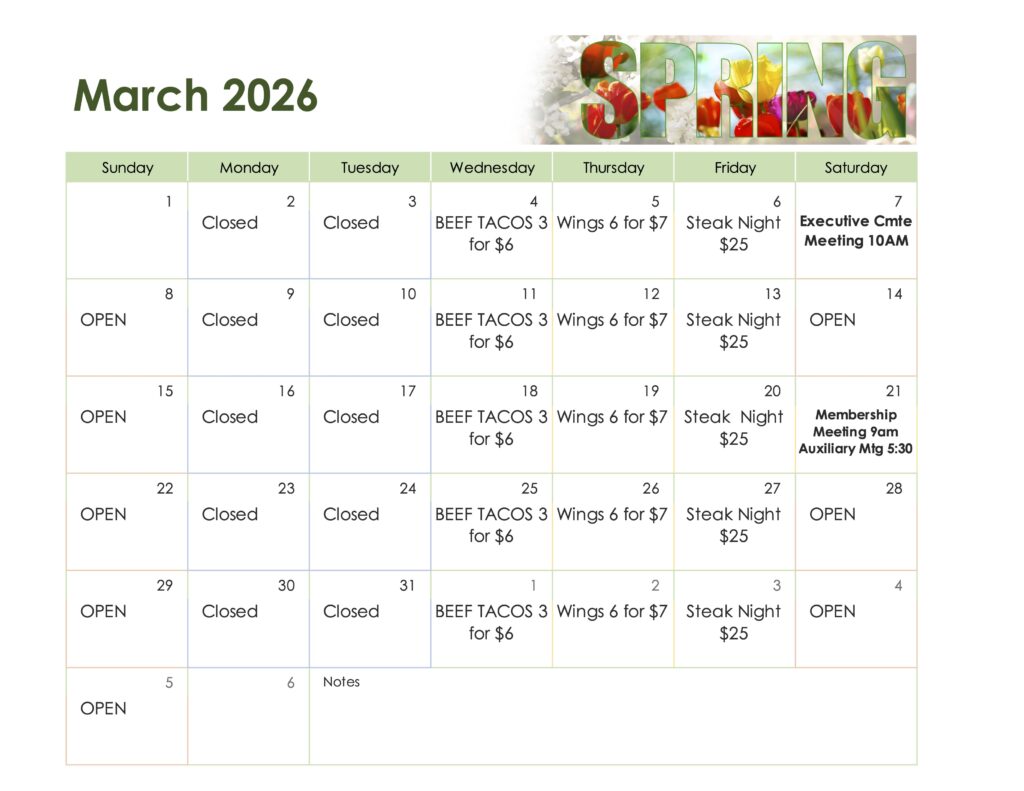 March 2026

SPRING

| Sunday | Monday | Tuesday | Wednesday | Thursday | Friday | Saturday |
|---|---|---|---|---|---|---|
| 1 | 2 Closed | 3 Closed | 4 BEEF TACOS 3 for $6 | 5 Wings 6 for $7 | 6 Steak Night $25 | 7 Executive Cmte Meeting 10AM |
| 8 OPEN | 9 Closed | 10 Closed | 11 BEEF TACOS 3 for $6 | 12 Wings 6 for $7 | 13 Steak Night $25 | 14 OPEN |
| 15 OPEN | 16 Closed | 17 Closed | 18 BEEF TACOS 3 for $6 | 19 Wings 6 for $7 | 20 Steak Night $25 | 21 Membership Meeting 9am Auxiliary Mtg 5:30 |
| 22 OPEN | 23 Closed | 24 Closed | 25 BEEF TACOS 3 for $6 | 26 Wings 6 for $7 | 27 Steak Night $25 | 28 OPEN |
| 29 OPEN | 30 Closed | 31 Closed | 1 BEEF TACOS 3 for $6 | 2 Wings 6 for $7 | 3 Steak Night $25 | 4 OPEN |
| 5 OPEN | 6 | Notes | | | | |